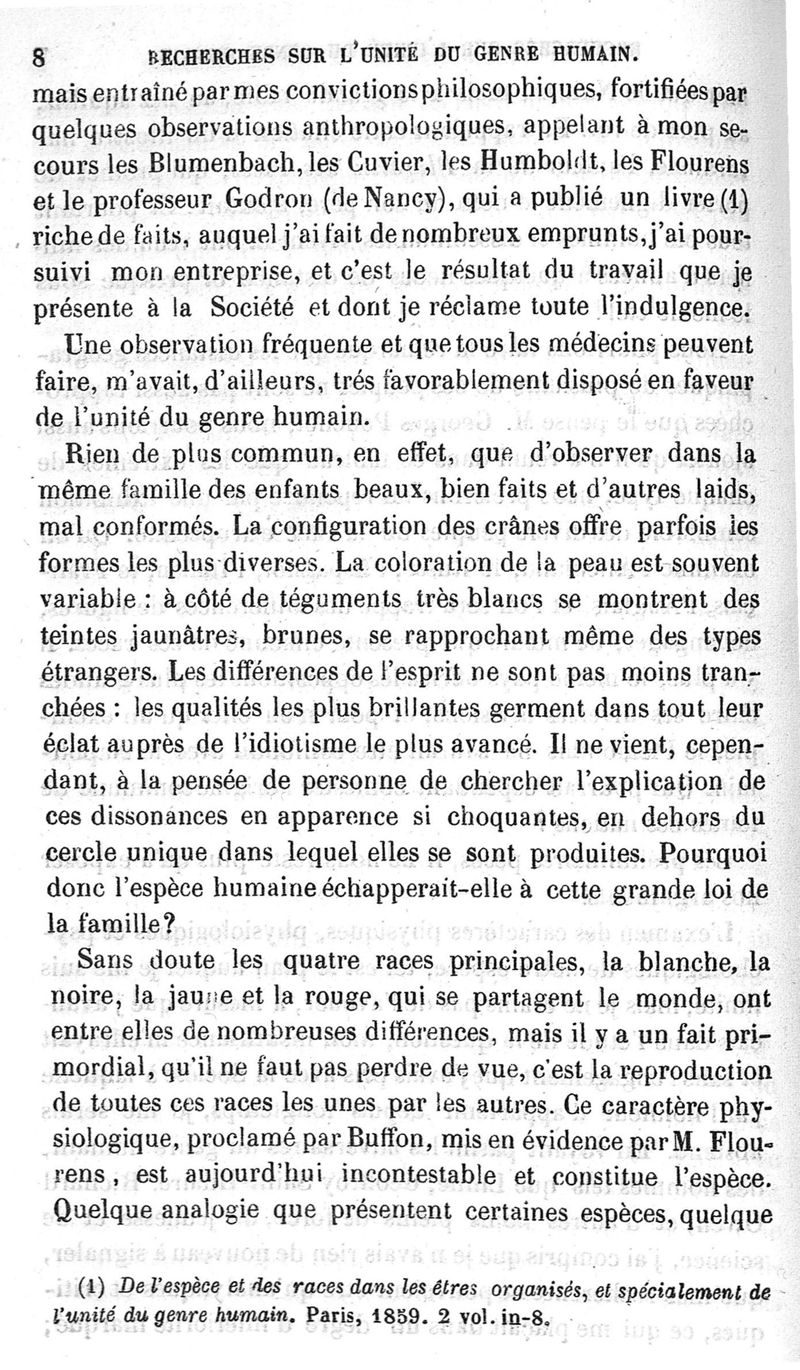 8 RECHERCHES SUR L'UNITÉ DU GENRE HUMAIN.

mais entraîné par mes convictions philosophiques, fortifiées par quelques observations anthropologiques, appelant à mon secours les Blumenbach, les Cuvier, les Humboldt, les Flourens et le professeur Godron (de Nancy), qui a publié un livre (1) riche de faits, auquel j'ai fait de nombreux emprunts, j'ai poursuivi mon entreprise, et c'est le résultat du travail que je présente à la Société et dont je réclame toute l'indulgence.

Une observation fréquente et que tous les médecins peuvent faire, m'avait, d'ailleurs, trés favorablement disposé en faveur de l'unité du genre humain.

Rien de plus commun, en effet, que d'observer dans la même famille des enfants beaux, bien faits et d'autres laids, mal conformés. La configuration des crânes offre parfois les formes les plus diverses. La coloration de la peau est souvent variable : à côté de téguments très blancs se montrent des teintes jaunâtres, brunes, se rapprochant même des types étrangers. Les différences de l'esprit ne sont pas moins tranchées : les qualités les plus brillantes germent dans tout leur éclat auprès de l'idiotisme le plus avancé. Il ne vient, cependant, à la pensée de personne de chercher l'explication de ces dissonances en apparence si choquantes, en dehors du cercle unique dans lequel elles se sont produites. Pourquoi donc l'espèce humaine échapperait-elle à cette grande loi de la famille?

Sans doute les quatre races principales, la blanche, la noire, la jaune et la rouge, qui se partagent le monde, ont entre elles de nombreuses différences, mais il y a un fait primordial, qu'il ne faut pas perdre de vue, c'est la reproduction de toutes ces races les unes par les autres. Ce caractère physiologique, proclamé par Buffon, mis en évidence par M. Flourens, est aujourd'hui incontestable et constitue l'espèce. Quelque analogie que présentent certaines espèces, quelque

(1) De l'espèce et des races dans les êtres organisés, et spécialement de l'unité du genre humain. Paris, 1859. 2 vol. in-8.